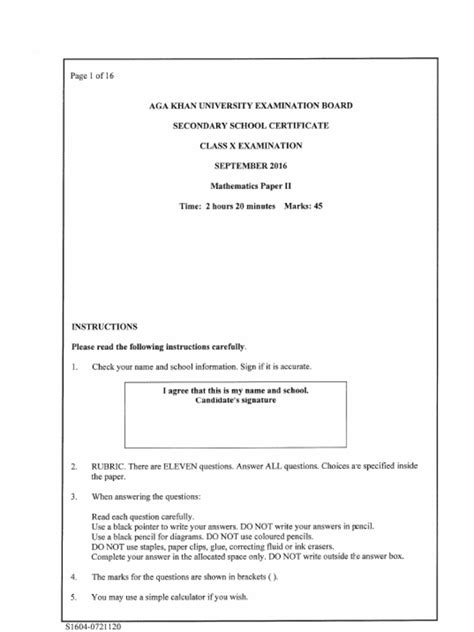 Page 1 of 16

AGA KHAN UNIVERSITY EXAMINATION BOARD

SECONDARY SCHOOL CERTIFICATE

CLASS X EXAMINATION

SEPTEMBER 2016

Mathematics Paper II

Time: 2 hours 20 minutes Marks: 45

INSTRUCTIONS

Please read the following instructions carefully.

1. Check your name and school information. Sign if it is accurate.

I agree that this is my name and school.
Candidate's signature

2. RUBRIC. There are ELEVEN questions. Answer ALL questions. Choices are specified inside the paper.

3. When answering the questions:

Read each question carefully.
Use a black pointer to write your answers. DO NOT write your answers in pencil.
Use a black pencil for diagrams. DO NOT use coloured pencils.
DO NOT use staples, paper clips, glue, correcting fluid or ink erasers.
Complete your answer in the allocated space only. DO NOT write outside the answer box.

4. The marks for the questions are shown in brackets ( ).

5. You may use a simple calculator if you wish.

S1604-0721120